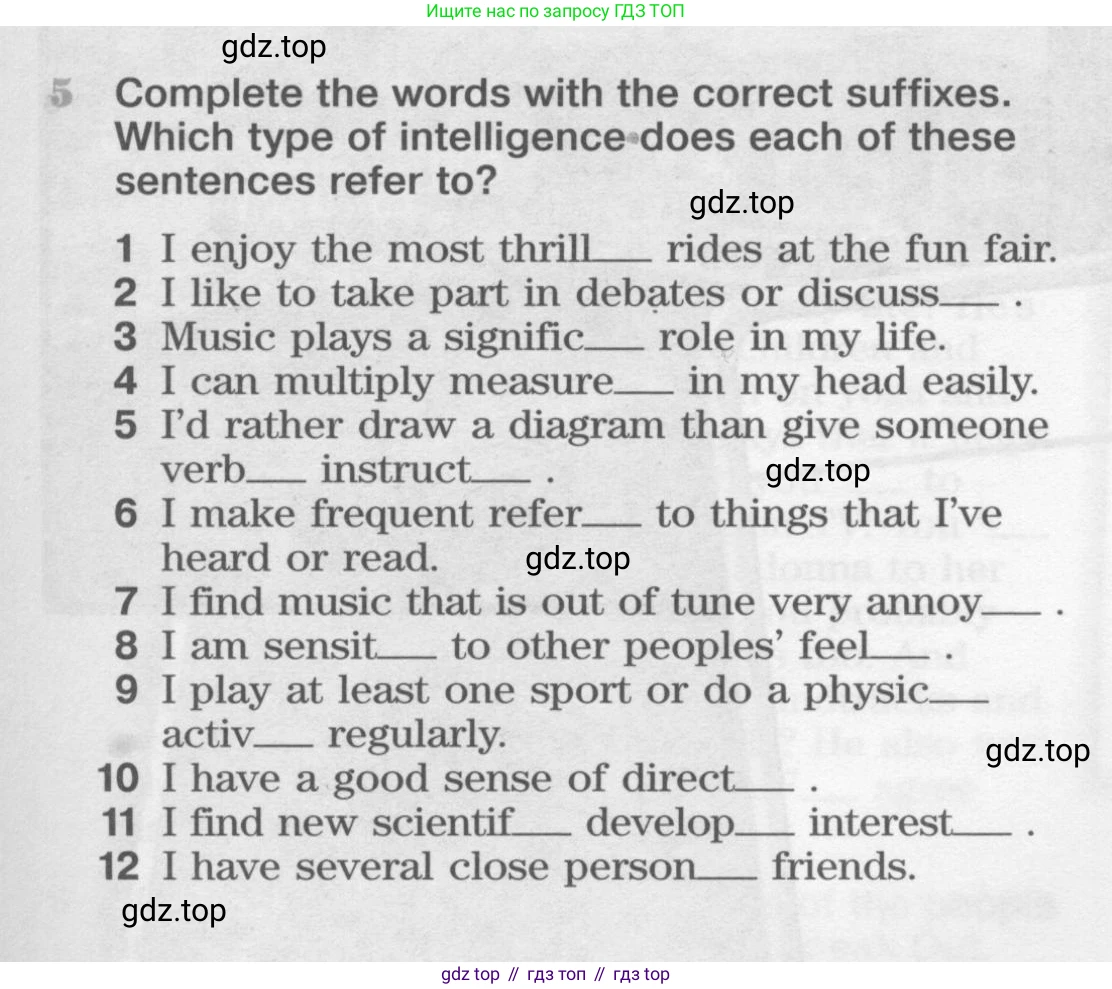 Ищите нас по запросу ГДЗ ТОП

5 Complete the words with the correct suffixes. Which type of intelligence does each of these sentences refer to?

1 I enjoy the most thrill____ rides at the fun fair.
2 I like to take part in debates or discuss____ .
3 Music plays a signific____ role in my life.
4 I can multiply measure____ in my head easily.
5 I'd rather draw a diagram than give someone verb____ instruct____ .
6 I make frequent refer____ to things that I've heard or read.
7 I find music that is out of tune very annoy____ .
8 I am sensit____ to other peoples' feel____ .
9 I play at least one sport or do a physic____ activ____ regularly.
10 I have a good sense of direct____ .
11 I find new scientif____ develop____ interest____ .
12 I have several close person____ friends.

gdz top // гдз топ // гдз top

gdz.top